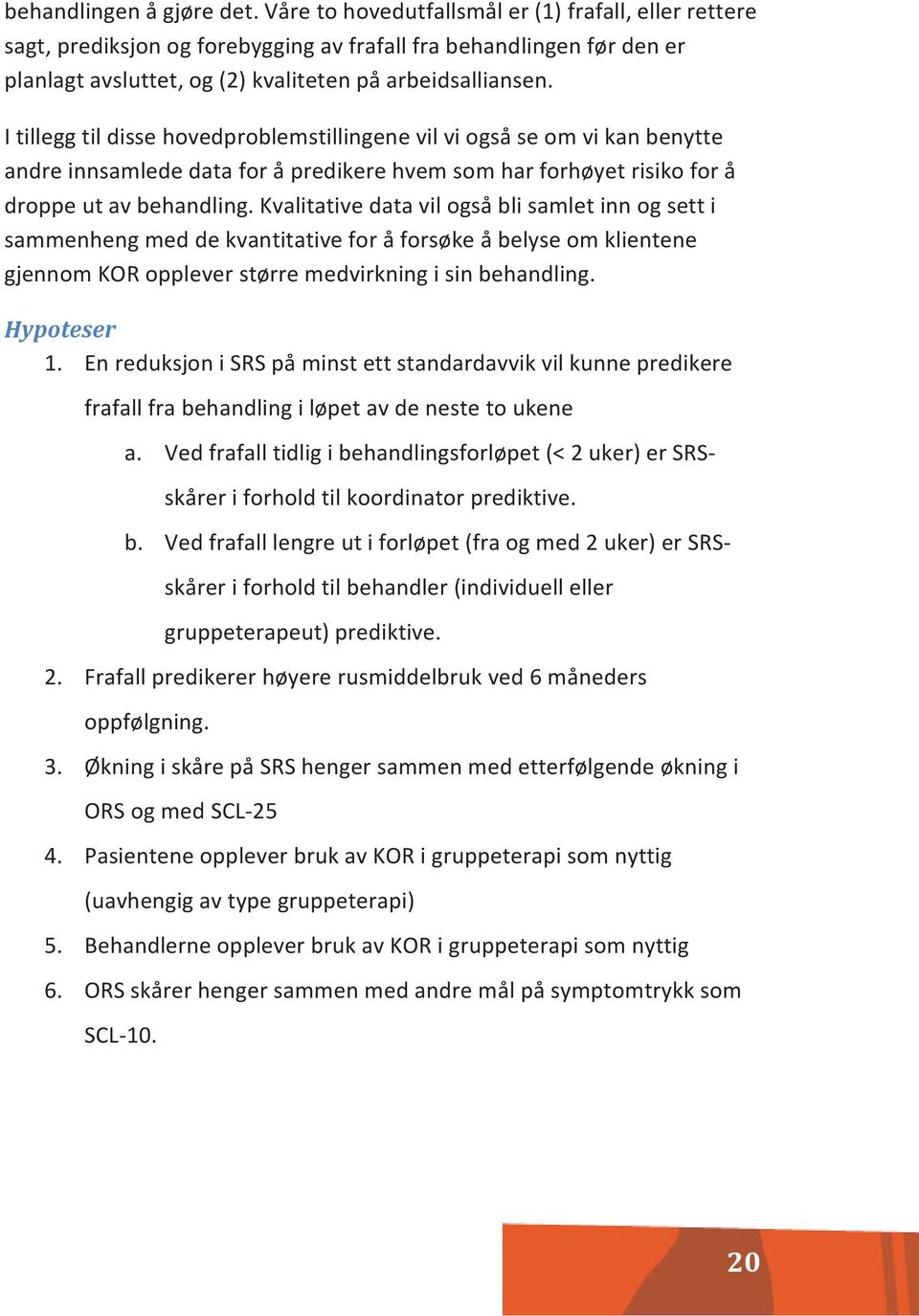 behandlingen å gjøre det. Våre to hovedutfallsmål er (1) frafall, eller rettere sagt, prediksjon og forebygging av frafall fra behandlingen før den er planlagt avsluttet, og (2) kvaliteten på arbeidsalliansen.

I tillegg til disse hovedproblemstillingene vil vi også se om vi kan benytte andre innsamlede data for å predikere hvem som har forhøyet risiko for å droppe ut av behandling. Kvalitative data vil også bli samlet inn og sett i sammenheng med de kvantitative for å forsøke å belyse om klientene gjennom KOR opplever større medvirkning i sin behandling.

Hypoteser

1. En reduksjon i SRS på minst ett standardavvik vil kunne predikere frafall fra behandling i løpet av de neste to ukene
 a. Ved frafall tidlig i behandlingsforløpet (< 2 uker) er SRS-skårer i forhold til koordinator prediktive.
 b. Ved frafall lengre ut i forløpet (fra og med 2 uker) er SRS-skårer i forhold til behandler (individuell eller gruppeterapeut) prediktive.
2. Frafall predikerer høyere rusmiddelbruk ved 6 måneders oppfølgning.
3. Økning i skåre på SRS henger sammen med etterfølgende økning i ORS og med SCL-25
4. Pasientene opplever bruk av KOR i gruppeterapi som nyttig (uavhengig av type gruppeterapi)
5. Behandlerne opplever bruk av KOR i gruppeterapi som nyttig
6. ORS skårer henger sammen med andre mål på symptomtrykk som SCL-10.

20